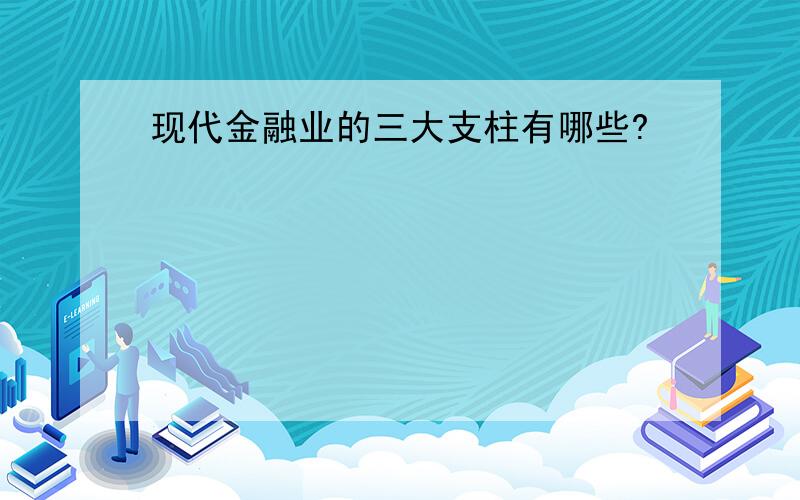 现代金融业的三大支柱有哪些?

E-LEARNING